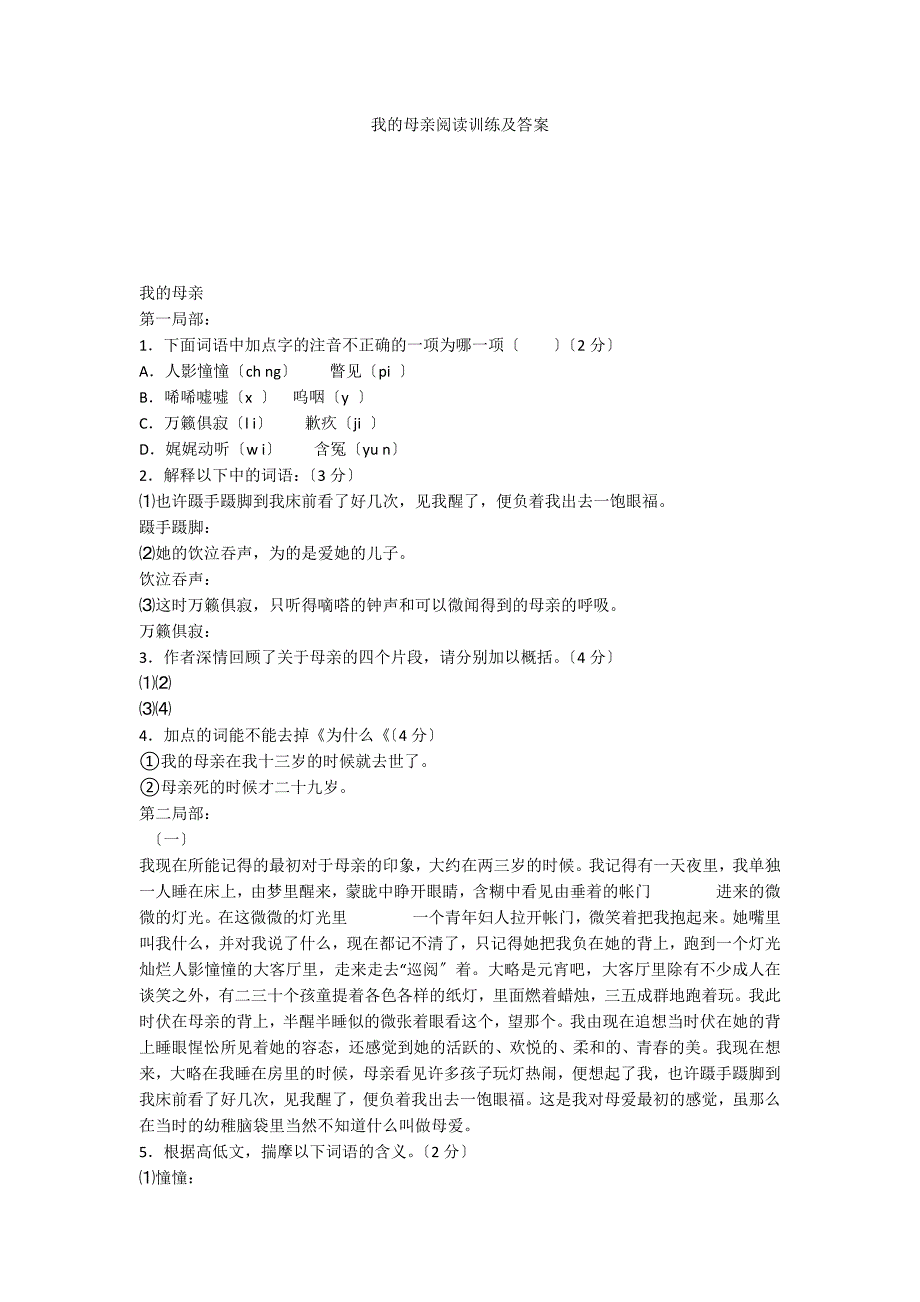 我的母亲阅读训练及答案

我的母亲
第一局部：
1．下面词语中加点字的注音不正确的一项为哪一项〔　　〕〔2 分〕
A．人影憧憧〔ch ng〕　　瞥见〔pi 〕
B．唏唏嘘嘘〔x 〕　呜咽〔y 〕
C．万籁俱寂〔l i〕　　歉疚〔ji 〕
D．娓娓动听〔w i〕　　含冤〔yu n〕
2．解释以下中的词语：〔3 分〕
⑴也许蹑手蹑脚到我床前看了好几次，见我醒了，便负着我出去一饱眼福。
蹑手蹑脚：
⑵她的饮泣吞声，为的是爱她的儿子。
饮泣吞声：
⑶这时万籁俱寂，只听得嘀嗒的钟声和可以微闻得到的母亲的呼吸。
万籁俱寂：
3．作者深情回顾了关于母亲的四个片段，请分别加以概括。〔4 分〕
⑴⑵
⑶⑷
4．加点的词能不能去掉《为什么《〔4 分〕
①我的母亲在我十三岁的时候就去世了。
②母亲死的时候才二十九岁。
第二局部：
〔一〕
我现在所能记得的最初对于母亲的印象，大约在两三岁的时候。我记得有一天夜里，我单独一人睡在床上，由梦里醒来，蒙胧中睁开眼睛，含糊中看见由垂着的帐门　　　进来的微微的灯光。在这微微的灯光里　　　一个青年妇人拉开帐门，微笑着把我抱起来。她嘴里叫我什么，并对我说了什么，现在都记不清了，只记得她把我负在她的背上，跑到一个灯光灿烂人影憧憧的大客厅里，走来走去“巡阅”着。大略是元宵吧，大客厅里除有不少成人在谈笑之外，有二三十个孩童提着各色各样的纸灯，里面燃着蜡烛，三五成群地跑着玩。我此时伏在母亲的背上，半醒半睡似的微张着眼看这个，望那个。我由现在追想当时伏在她的背上睡眼惺忪所见着她的容态，还感觉到她的活跃的、欢悦的、柔和的、青春的美。我现在想来，大略在我睡在房里的时候，母亲看见许多孩子玩灯热闹，便想起了我，也许蹑手蹑脚到我床前看了好几次，见我醒了，便负着我出去一饱眼福。这是我对母爱最初的感觉，虽那么在当时的幼稚脑袋里当然不知道什么叫做母爱。
5．根据高低文，揣摩以下词语的含义。〔2 分〕
⑴憧憧：